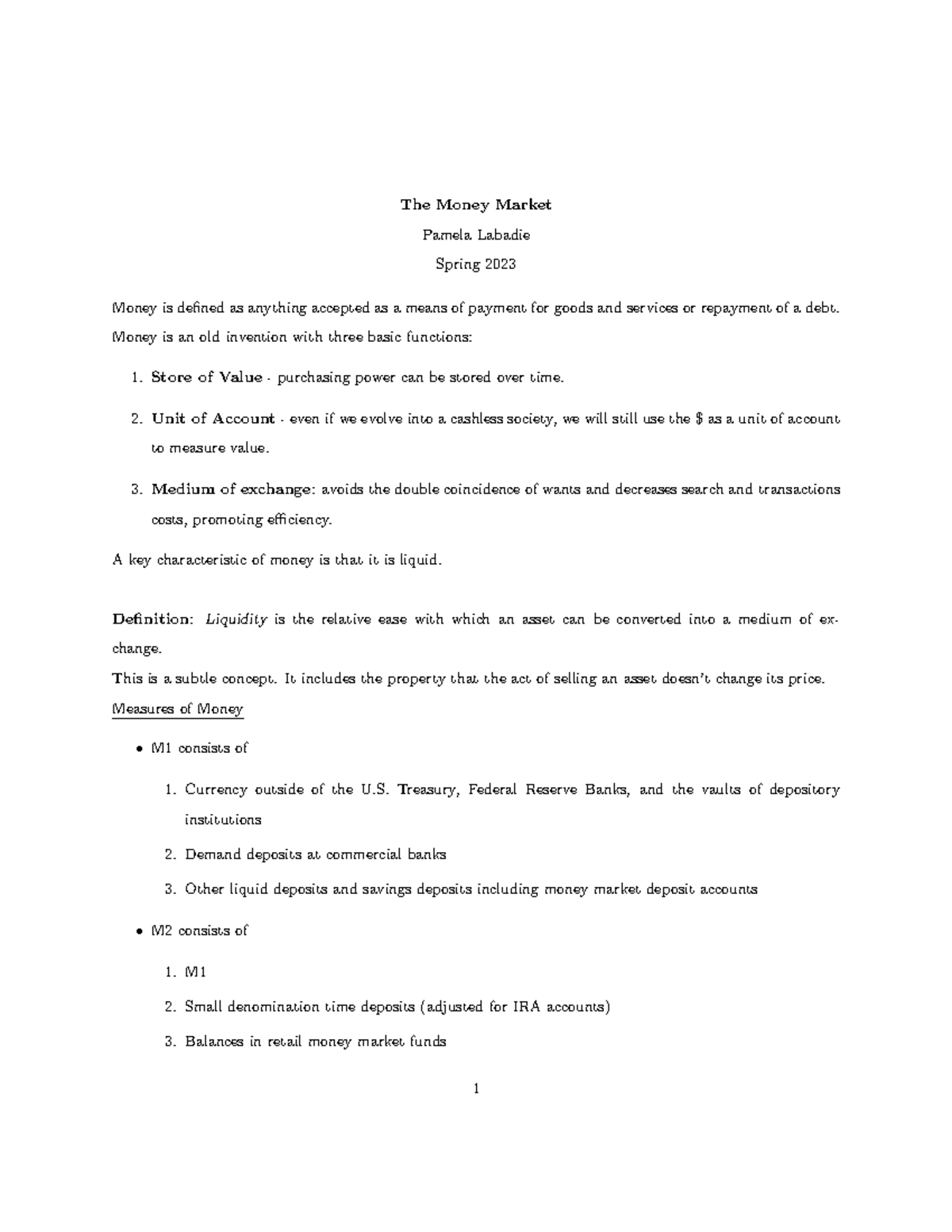 The Money Market

Pamela Labadie

Spring 2023

Money is defined as anything accepted as a means of payment for goods and services or repayment of a debt. Money is an old invention with three basic functions:

1. Store of Value - purchasing power can be stored over time.

2. Unit of Account - even if we evolve into a cashless society, we will still use the \$ as a unit of account to measure value.

3. Medium of exchange: avoids the double coincidence of wants and decreases search and transactions costs, promoting efficiency.

A key characteristic of money is that it is liquid.

Definition: Liquidity is the relative ease with which an asset can be converted into a medium of exchange.

This is a subtle concept. It includes the property that the act of selling an asset doesn't change its price.

Measures of Money

• M1 consists of

1. Currency outside of the U.S. Treasury, Federal Reserve Banks, and the vaults of depository institutions

2. Demand deposits at commercial banks

3. Other liquid deposits and savings deposits including money market deposit accounts

• M2 consists of

1. M1

2. Small denomination time deposits (adjusted for IRA accounts)

3. Balances in retail money market funds

1